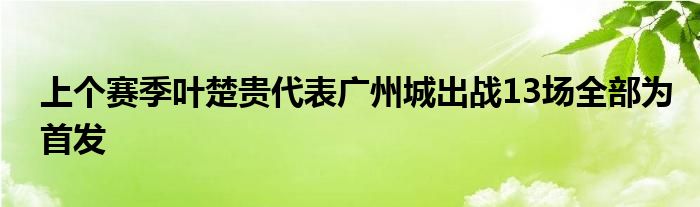 上个赛季叶楚贵代表广州城出战13场全部为首发